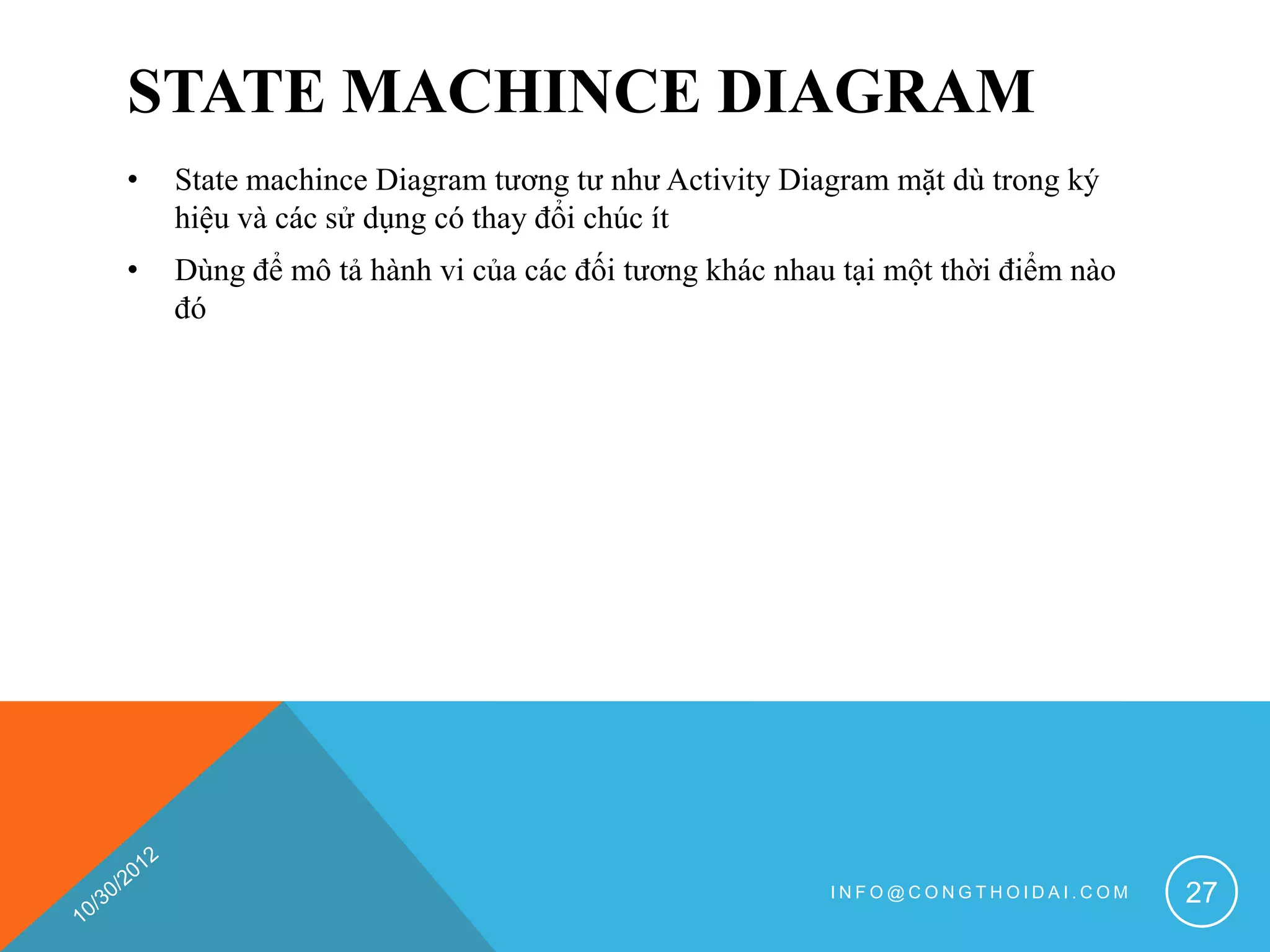 STATE MACHINCE DIAGRAM

• State machince Diagram tương tư như Activity Diagram mặt dù trong ký hiệu và các sử dụng có thay đổi chúc ít

• Dùng để mô tả hành vi của các đối tương khác nhau tại một thời điểm nào đó

10/30/2012

INFO@CONGTHOIDAI.COM

27